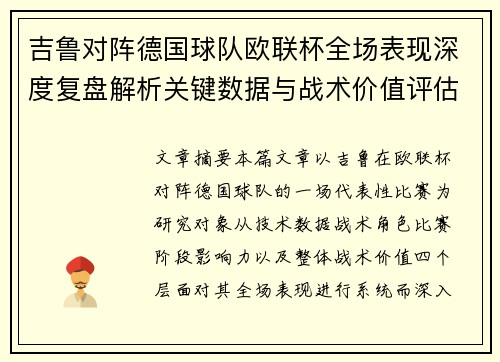 吉鲁对阵德国球队欧联杯全场表现深度复盘解析关键数据与战术价值评估

文章摘要本篇文章以吉鲁在欧联杯对阵德国球队的一场代表性比赛为研究对象从技术数据战术角色比赛阶段影响力以及整体战术价值四个层面对其全场表现进行系统而深入